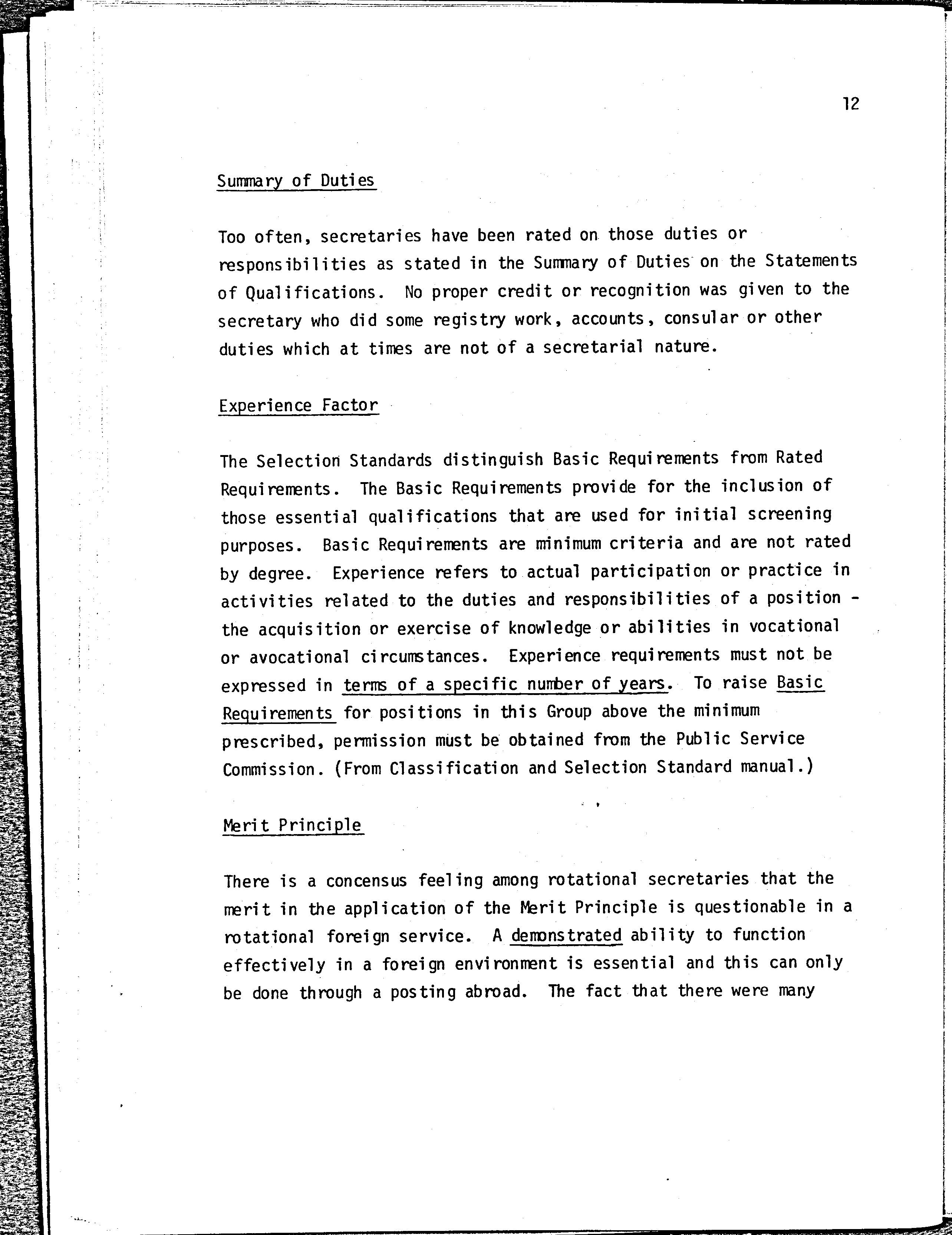 12

Summary of Duties

Too often, secretaries have been rated on those duties or responsibilities as stated in the Summary of Duties on the Statements of Qualifications. No proper credit or recognition was given to the secretary who did some registry work, accounts, consular or other duties which at times are not of a secretarial nature.

Experience Factor

The Selection Standards distinguish Basic Requirements from Rated Requirements. The Basic Requirements provide for the inclusion of those essential qualifications that are used for initial screening purposes. Basic Requirements are minimum criteria and are not rated by degree. Experience refers to actual participation or practice in activities related to the duties and responsibilities of a position - the acquisition or exercise of knowledge or abilities in vocational or avocational circumstances. Experience requirements must not be expressed in terms of a specific number of years. To raise Basic Requirements for positions in this Group above the minimum prescribed, permission must be obtained from the Public Service Commission. (From Classification and Selection Standard manual.)

Merit Principle

There is a concensus feeling among rotational secretaries that the merit in the application of the Merit Principle is questionable in a rotational foreign service. A demonstrated ability to function effectively in a foreign environment is essential and this can only be done through a posting abroad. The fact that there were many